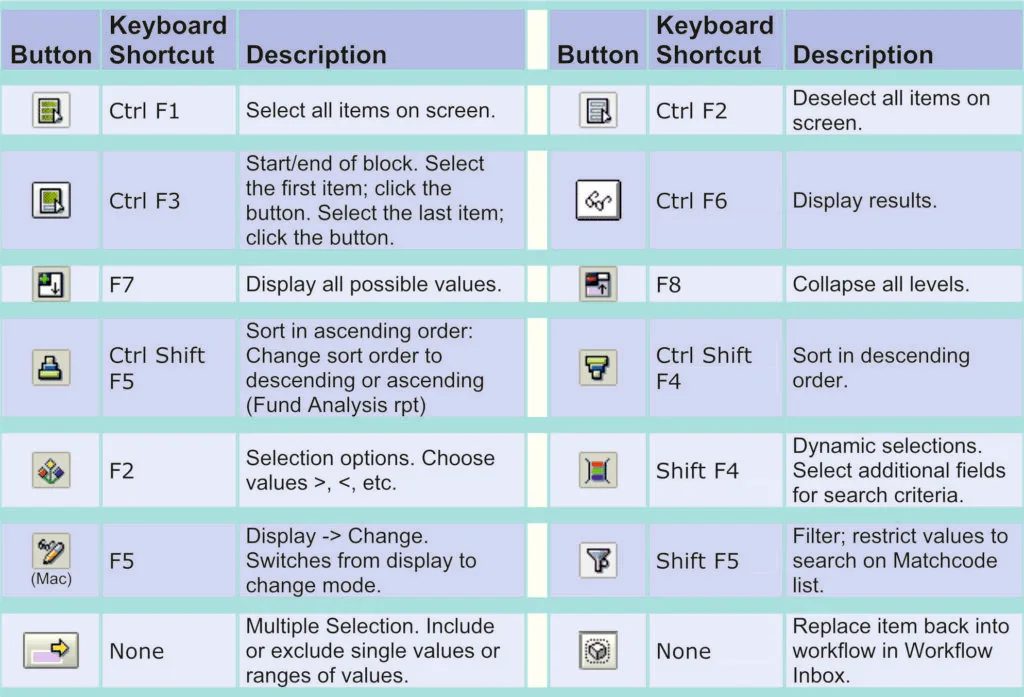 | Button | Keyboard Shortcut | Description |
|---|---|---|
|  | Ctrl F1 | Select all items on screen. |
|  | Ctrl F3 | Start/end of block. Select the first item; click the button. Select the last item; click the button. |
|  | F7 | Display all possible values. |
|  | Ctrl Shift F5 | Sort in ascending order: Change sort order to descending or ascending (Fund Analysis rpt) |
|  | F2 | Selection options. Choose values >, <, etc. |
| (Mac) | F5 | Display -> Change. Switches from display to change mode. |
|  | None | Multiple Selection. Include or exclude single values or ranges of values. |

| Button | Keyboard Shortcut | Description |
|---|---|---|
|  | Ctrl F2 | Deselect all items on screen. |
|  | Ctrl F6 | Display results. |
|  | F8 | Collapse all levels. |
|  | Ctrl Shift F4 | Sort in descending order. |
|  | Shift F4 | Dynamic selections. Select additional fields for search criteria. |
|  | Shift F5 | Filter; restrict values to search on Matchcode list. |
|  | None | Replace item back into workflow in Workflow Inbox. |